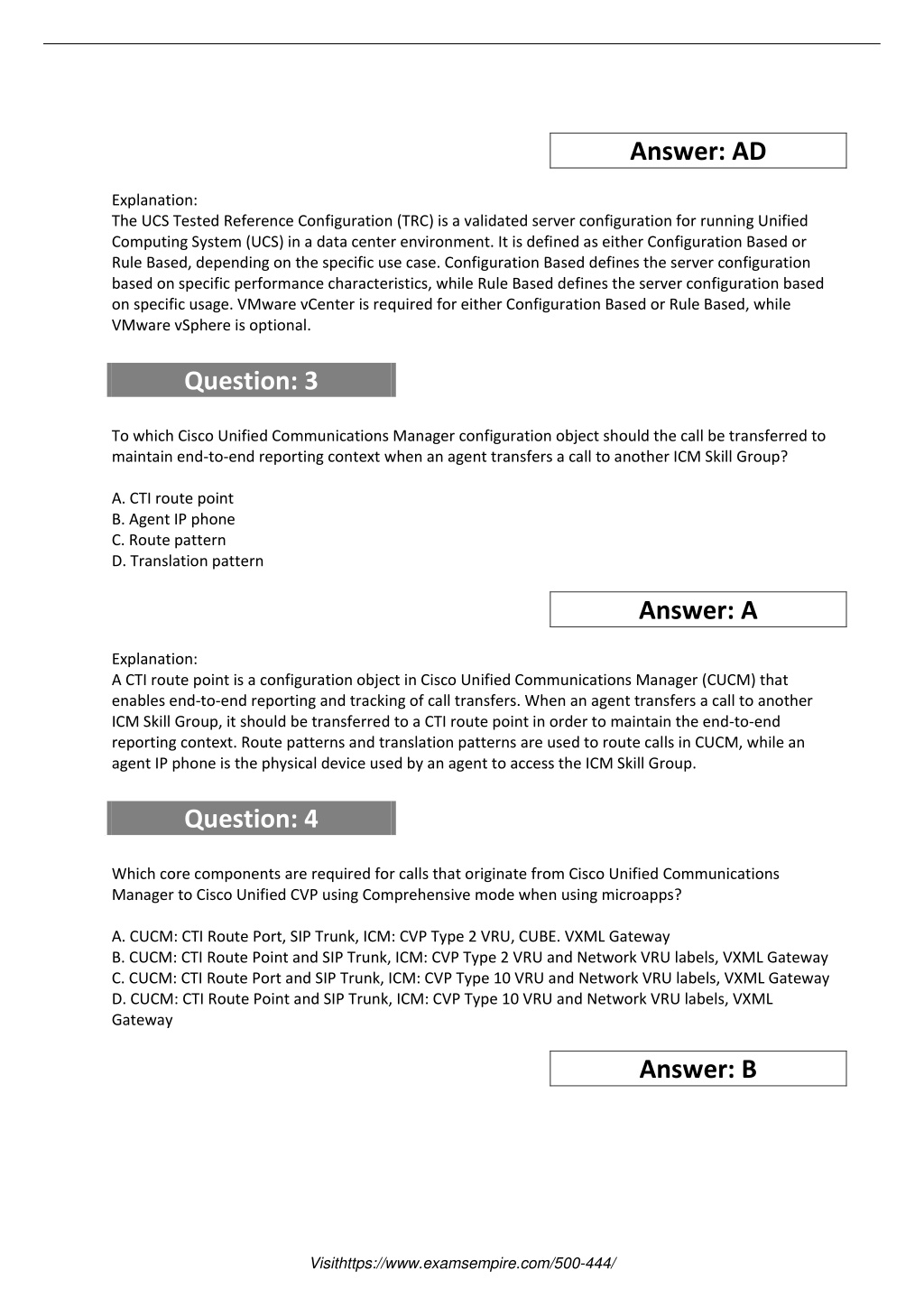 Answer: AD

Explanation:
The UCS Tested Reference Configuration (TRC) is a validated server configuration for running Unified Computing System (UCS) in a data center environment. It is defined as either Configuration Based or Rule Based, depending on the specific use case. Configuration Based defines the server configuration based on specific performance characteristics, while Rule Based defines the server configuration based on specific usage. VMware vCenter is required for either Configuration Based or Rule Based, while VMware vSphere is optional.

Question: 3

To which Cisco Unified Communications Manager configuration object should the call be transferred to maintain end-to-end reporting context when an agent transfers a call to another ICM Skill Group?

A. CTI route point
B. Agent IP phone
C. Route pattern
D. Translation pattern

Answer: A

Explanation:
A CTI route point is a configuration object in Cisco Unified Communications Manager (CUCM) that enables end-to-end reporting and tracking of call transfers. When an agent transfers a call to another ICM Skill Group, it should be transferred to a CTI route point in order to maintain the end-to-end reporting context. Route patterns and translation patterns are used to route calls in CUCM, while an agent IP phone is the physical device used by an agent to access the ICM Skill Group.

Question: 4

Which core components are required for calls that originate from Cisco Unified Communications Manager to Cisco Unified CVP using Comprehensive mode when using microapps?

A. CUCM: CTI Route Port, SIP Trunk, ICM: CVP Type 2 VRU, CUBE. VXML Gateway
B. CUCM: CTI Route Point and SIP Trunk, ICM: CVP Type 2 VRU and Network VRU labels, VXML Gateway
C. CUCM: CTI Route Port and SIP Trunk, ICM: CVP Type 10 VRU and Network VRU labels, VXML Gateway
D. CUCM: CTI Route Point and SIP Trunk, ICM: CVP Type 10 VRU and Network VRU labels, VXML Gateway

Answer: B

Visithttps://www.examsempire.com/500-444/